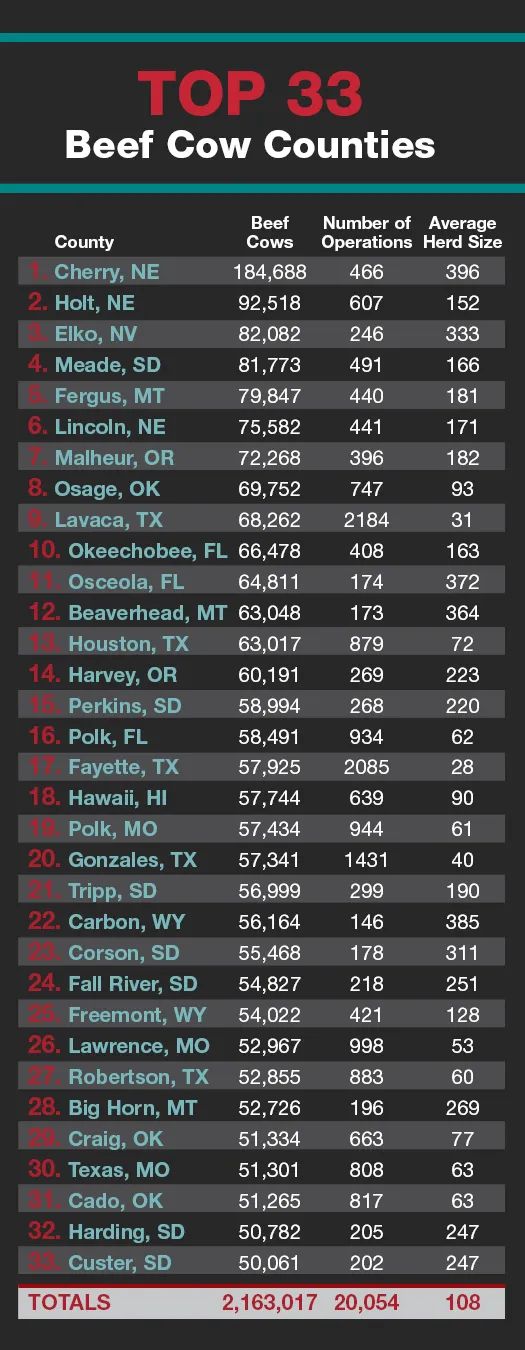 TOP 33
Beef Cow Counties

| County | Beef Cows | Number of Operations | Average Herd Size |
|---|---|---|---|
| 1. Cherry, NE | 184,688 | 466 | 396 |
| 2. Holt, NE | 92,518 | 607 | 152 |
| 3. Elko, NV | 82,082 | 246 | 333 |
| 4. Meade, SD | 81,773 | 491 | 166 |
| 5. Fergus, MT | 79,847 | 440 | 181 |
| 6. Lincoln, NE | 75,582 | 441 | 171 |
| 7. Malheur, OR | 72,268 | 396 | 182 |
| 8. Osage, OK | 69,752 | 747 | 93 |
| 9. Lavaca, TX | 68,262 | 2184 | 31 |
| 10. Okeechobee, FL | 66,478 | 408 | 163 |
| 11. Osceola, FL | 64,811 | 174 | 372 |
| 12. Beaverhead, MT | 63,048 | 173 | 364 |
| 13. Houston, TX | 63,017 | 879 | 72 |
| 14. Harvey, OR | 60,191 | 269 | 223 |
| 15. Perkins, SD | 58,994 | 268 | 220 |
| 16. Polk, FL | 58,491 | 934 | 62 |
| 17. Fayette, TX | 57,925 | 2085 | 28 |
| 18. Hawaii, HI | 57,744 | 639 | 90 |
| 19. Polk, MO | 57,434 | 944 | 61 |
| 20. Gonzales, TX | 57,341 | 1431 | 40 |
| 21. Tripp, SD | 56,999 | 299 | 190 |
| 22. Carbon, WY | 56,164 | 146 | 385 |
| 23. Corson, SD | 55,468 | 178 | 311 |
| 24. Fall River, SD | 54,827 | 218 | 251 |
| 25. Freemont, WY | 54,022 | 421 | 128 |
| 26. Lawrence, MO | 52,967 | 998 | 53 |
| 27. Robertson, TX | 52,855 | 883 | 60 |
| 28. Big Horn, MT | 52,726 | 196 | 269 |
| 29. Craig, OK | 51,334 | 663 | 77 |
| 30. Texas, MO | 51,301 | 808 | 63 |
| 31. Cado, OK | 51,265 | 817 | 63 |
| 32. Harding, SD | 50,782 | 205 | 247 |
| 33. Custer, SD | 50,061 | 202 | 247 |
| TOTALS | 2,163,017 | 20,054 | 108 |